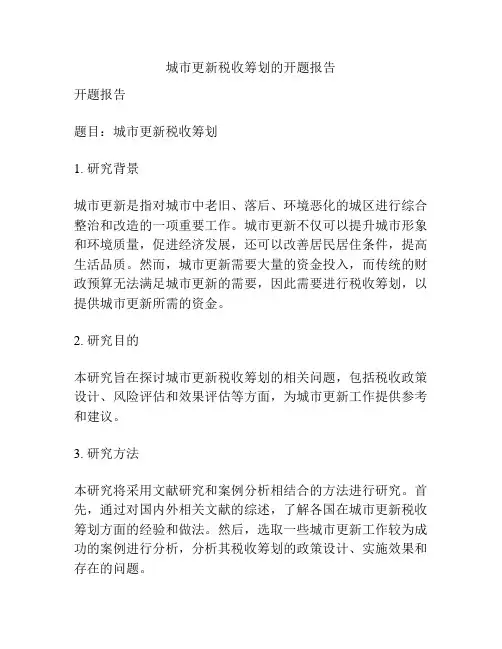 城市更新税收筹划的开题报告

开题报告

题目：城市更新税收筹划

1. 研究背景

城市更新是指对城市中老旧、落后、环境恶化的城区进行综合整治和改造的一项重要工作。城市更新不仅可以提升城市形象和环境质量，促进经济发展，还可以改善居民居住条件，提高生活品质。然而，城市更新需要大量的资金投入，而传统的财政预算无法满足城市更新的需要，因此需要进行税收筹划，以提供城市更新所需的资金。

2. 研究目的

本研究旨在探讨城市更新税收筹划的相关问题，包括税收政策设计、风险评估和效果评估等方面，为城市更新工作提供参考和建议。

3. 研究方法

本研究将采用文献研究和案例分析相结合的方法进行研究。首先，通过对国内外相关文献的综述，了解各国在城市更新税收筹划方面的经验和做法。然后，选取一些城市更新工作较为成功的案例进行分析，分析其税收筹划的政策设计、实施效果和存在的问题。